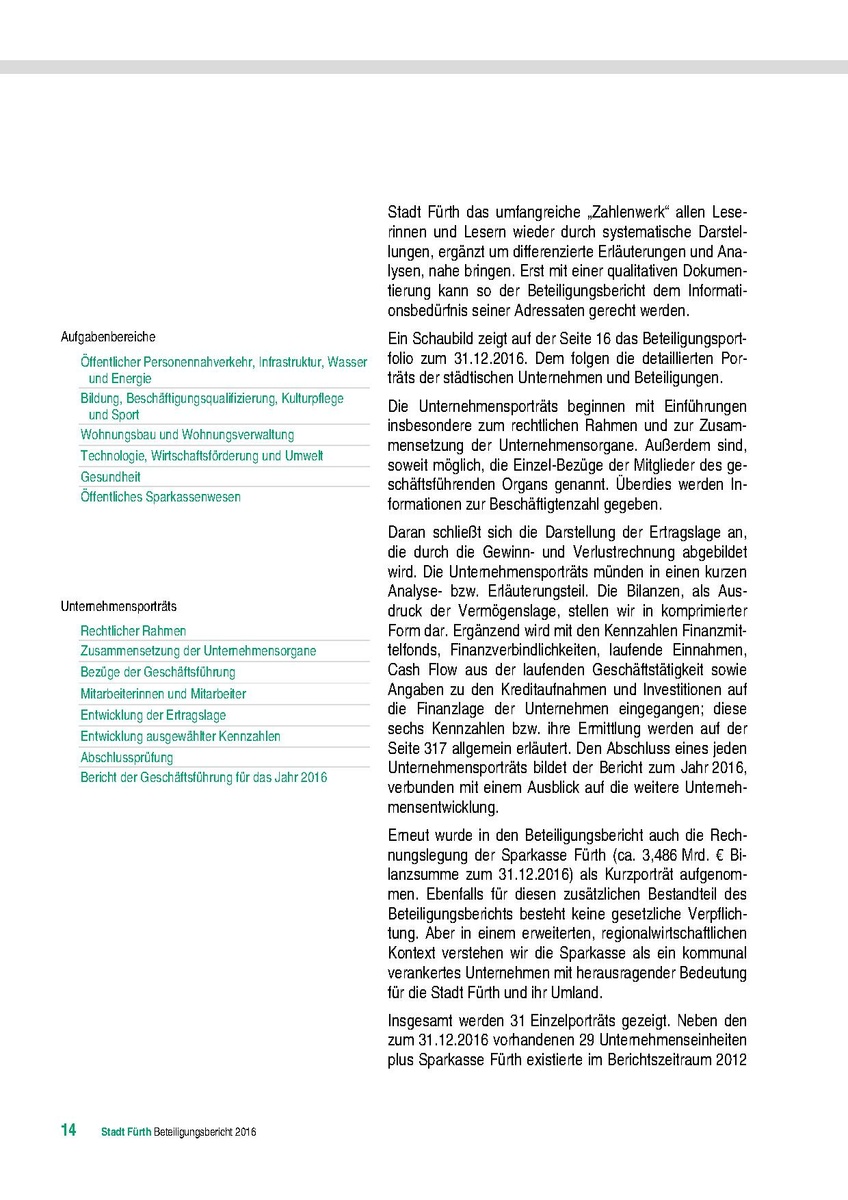 Aufgabenbereiche

Öffentlicher Personennahverkehr, Infrastruktur, Wasser und Energie
Bildung, Beschäftigungsqualifizierung, Kulturpflege und Sport
Wohnungsbau und Wohnungsverwaltung
Technologie, Wirtschaftsförderung und Umwelt
Gesundheit
Öffentliches Sparkassenwesen

Unternehmensporträts

Rechtlicher Rahmen
Zusammensetzung der Unternehmensorgane
Bezüge der Geschäftsführung
Mitarbeiterinnen und Mitarbeiter
Entwicklung der Ertragslage
Entwicklung ausgewählter Kennzahlen
Abschlussprüfung
Bericht der Geschäftsführung für das Jahr 2016

Stadt Fürth das umfangreiche „Zahlenwerk“ allen Leserinnen und Lesern wieder durch systematische Darstellungen, ergänzt um differenzierte Erläuterungen und Analysen, nahe bringen. Erst mit einer qualitativen Dokumentierung kann so der Beteiligungsbericht dem Informationsbedürfnis seiner Adressaten gerecht werden.

Ein Schaubild zeigt auf der Seite 16 das Beteiligungsportfolio zum 31.12.2016. Dem folgen die detaillierten Porträts der städtischen Unternehmen und Beteiligungen.

Die Unternehmensporträts beginnen mit Einführungen insbesondere zum rechtlichen Rahmen und zur Zusammensetzung der Unternehmensorgane. Außerdem sind, soweit möglich, die Einzel-Bezüge der Mitglieder des geschäftsführenden Organs genannt. Überdies werden Informationen zur Beschäftigtenzahl gegeben.

Daran schließt sich die Darstellung der Ertragslage an, die durch die Gewinn- und Verlustrechnung abgebildet wird. Die Unternehmensporträts münden in einen kurzen Analyse- bzw. Erläuterungsteil. Die Bilanzen, als Ausdruck der Vermögenslage, stellen wir in komprimierter Form dar. Ergänzend wird mit den Kennzahlen Finanzmittelfonds, Finanzverbindlichkeiten, laufende Einnahmen, Cash Flow aus der laufenden Geschäftstätigkeit sowie Angaben zu den Kreditaufnahmen und Investitionen auf die Finanzlage der Unternehmen eingegangen; diese sechs Kennzahlen bzw. ihre Ermittlung werden auf der Seite 317 allgemein erläutert. Den Abschluss eines jeden Unternehmensporträts bildet der Bericht zum Jahr 2016, verbunden mit einem Ausblick auf die weitere Unternehmensentwicklung.

Erneut wurde in den Beteiligungsbericht auch die Rechnungslegung der Sparkasse Fürth (ca. 3,486 Mrd. € Bilanzsumme zum 31.12.2016) als Kurzporträt aufgenommen. Ebenfalls für diesen zusätzlichen Bestandteil des Beteiligungsberichts besteht keine gesetzliche Verpflichtung. Aber in einem erweiterten, regionalwirtschaftlichen Kontext verstehen wir die Sparkasse als ein kommunal verankertes Unternehmen mit herausragender Bedeutung für die Stadt Fürth und ihr Umland.

Insgesamt werden 31 Einzelporträts gezeigt. Neben den zum 31.12.2016 vorhandenen 29 Unternehmenseinheiten plus Sparkasse Fürth existierte im Berichtszeitraum 2012

14 Stadt Fürth Beteiligungsbericht 2016